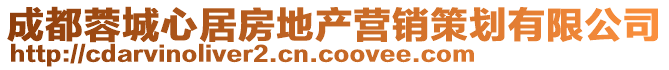 成都蓉城心居房地产营销策划有限公司
http://cdarvinoliver2.cn.coovee.com